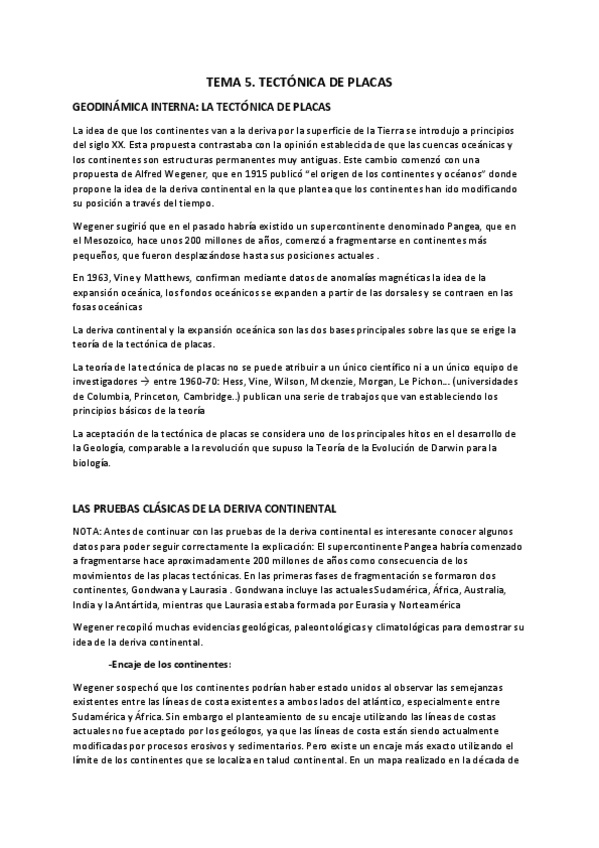 TEMA 5. TECTÓNICA DE PLACAS

GEODINÁMICA INTERNA: LA TECTÓNICA DE PLACAS

La idea de que los continentes van a la deriva por la superficie de la Tierra se introdujo a principios del siglo XX. Esta propuesta contrastaba con la opinión establecida de que las cuencas oceánicas y los continentes son estructuras permanentes muy antiguas. Este cambio comenzó con una propuesta de Alfred Wegener, que en 1915 publicó "el origen de los continentes y océanos" donde propone la idea de la deriva continental en la que plantea que los continentes han ido modificando su posición a través del tiempo.

Wegener sugirió que en el pasado habría existido un supercontinente denominado Pangea, que en el Mesozoico, hace unos 200 millones de años, comenzó a fragmentarse en continentes más pequeños, que fueron desplazándose hasta sus posiciones actuales .

En 1963, Vine y Matthews, confirman mediante datos de anomalías magnéticas la idea de la expansión oceánica, los fondos oceánicos se expanden a partir de las dorsales y se contraen en las fosas oceánicas

La deriva continental y la expansión oceánica son las dos bases principales sobre las que se erige la teoría de la tectónica de placas.

La teoría de la tectónica de placas no se puede atribuir a un único científico ni a un único equipo de investigadores → entre 1960-70: Hess, Vine, Wilson, Mckenzie, Morgan, Le Pichon... (universidades de Columbia, Princeton, Cambridge..) publican una serie de trabajos que van estableciendo los principios básicos de la teoría

La aceptación de la tectónica de placas se considera uno de los principales hitos en el desarrollo de la Geología, comparable a la revolución que supuso la Teoría de la Evolución de Darwin para la biología.

LAS PRUEBAS CLÁSICAS DE LA DERIVA CONTINENTAL

NOTA: Antes de continuar con las pruebas de la deriva continental es interesante conocer algunos datos para poder seguir correctamente la explicación: El supercontinente Pangea habría comenzado a fragmentarse hace aproximadamente 200 millones de años como consecuencia de los movimientos de las placas tectónicas. En las primeras fases de fragmentación se formaron dos continentes, Gondwana y Laurasia . Gondwana incluye las actuales Sudamérica, África, Australia, India y la Antártida, mientras que Laurasia estaba formada por Eurasia y Norteamérica

Wegener recopiló muchas evidencias geológicas, paleontológicas y climatológicas para demostrar su idea de la deriva continental.

-Encaje de los continentes:

Wegener sospechó que los continentes podrían haber estado unidos al observar las semejanzas existentes entre las líneas de costa existentes a ambos lados del atlántico, especialmente entre Sudamérica y África. Sin embargo el planteamiento de su encaje utilizando las líneas de costas actuales no fue aceptado por los geólogos, ya que las líneas de costa están siendo actualmente modificadas por procesos erosivos y sedimentarios. Pero existe un encaje más exacto utilizando el límite de los continentes que se localiza en talud continental. En un mapa realizado en la década de